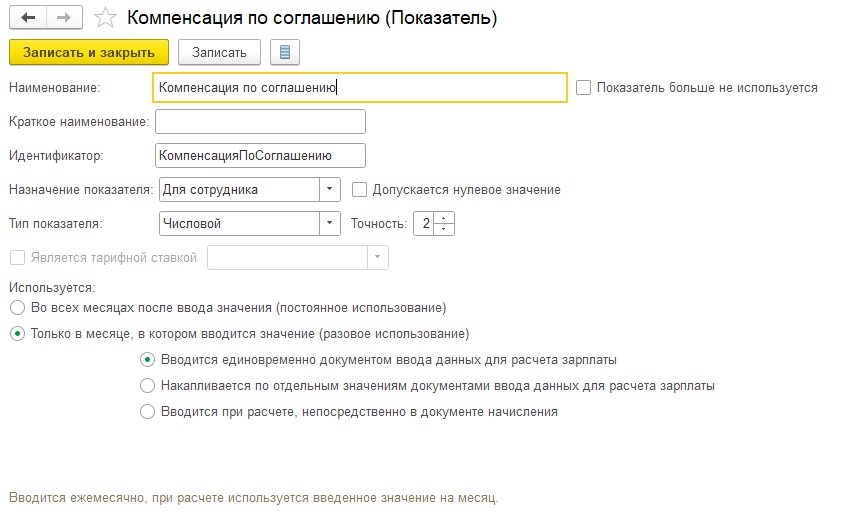 Компенсация по соглашению (Показатель)

Записать и закрыть
Записать

Наименование: Компенсация по соглашению
Показатель больше не используется

Краткое наименование:

Идентификатор: КомпенсацияПоСоглашению

Назначение показателя: Для сотрудника
Допускается нулевое значение

Тип показателя: Числовой
Точность: 2

Является тарифной ставкой

Используется:
Во всех месяцах после ввода значения (постоянное использование)
Только в месяце, в котором вводится значение (разовое использование)
Вводится единовременно документом ввода данных для расчета зарплаты
Накапливается по отдельным значениям документами ввода данных для расчета зарплаты
Вводится при расчете, непосредственно в документе начисления

Вводится ежемесячно, при расчете используется введенное значение на месяц.